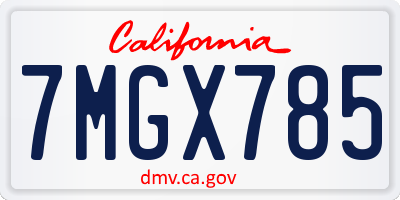 California
7MGX785
dmv.ca.gov